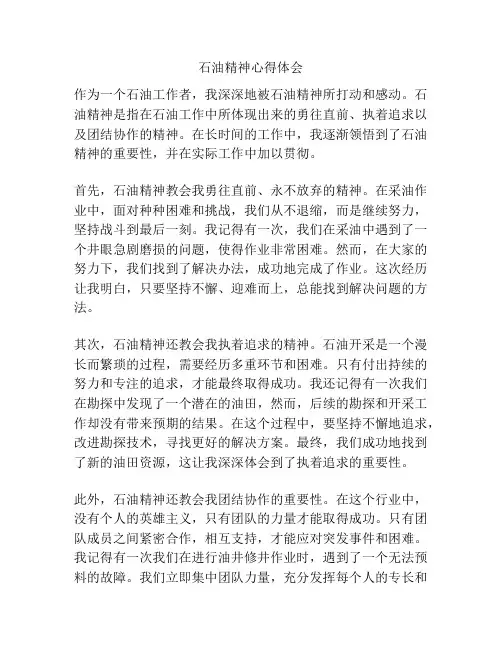 石油精神心得体会

作为一个石油工作者，我深深地被石油精神所打动和感动。石油精神是指在石油工作中所体现出来的勇往直前、执着追求以及团结协作的精神。在长时间的工作中，我逐渐领悟到了石油精神的重要性，并在实际工作中加以贯彻。

首先，石油精神教会我勇往直前、永不放弃的精神。在采油作业中，面对种种困难和挑战，我们从不退缩，而是继续努力，坚持战斗到最后一刻。我记得有一次，我们在采油中遇到了一个井眼急剧磨损的问题，使得作业非常困难。然而，在大家的努力下，我们找到了解决办法，成功地完成了作业。这次经历让我明白，只要坚持不懈、迎难而上，总能找到解决问题的方法。

其次，石油精神还教会我执着追求的精神。石油开采是一个漫长而繁琐的过程，需要经历多重环节和困难。只有付出持续的努力和专注的追求，才能最终取得成功。我还记得有一次我们在勘探中发现了一个潜在的油田，然而，后续的勘探和开采工作却没有带来预期的结果。在这个过程中，要坚持不懈地追求，改进勘探技术，寻找更好的解决方案。最终，我们成功地找到了新的油田资源，这让我深深体会到了执着追求的重要性。

此外，石油精神还教会我团结协作的重要性。在这个行业中，没有个人的英雄主义，只有团队的力量才能取得成功。只有团队成员之间紧密合作，相互支持，才能应对突发事件和困难。我记得有一次我们在进行油井修井作业时，遇到了一个无法预料的故障。我们立即集中团队力量，充分发挥每个人的专长和